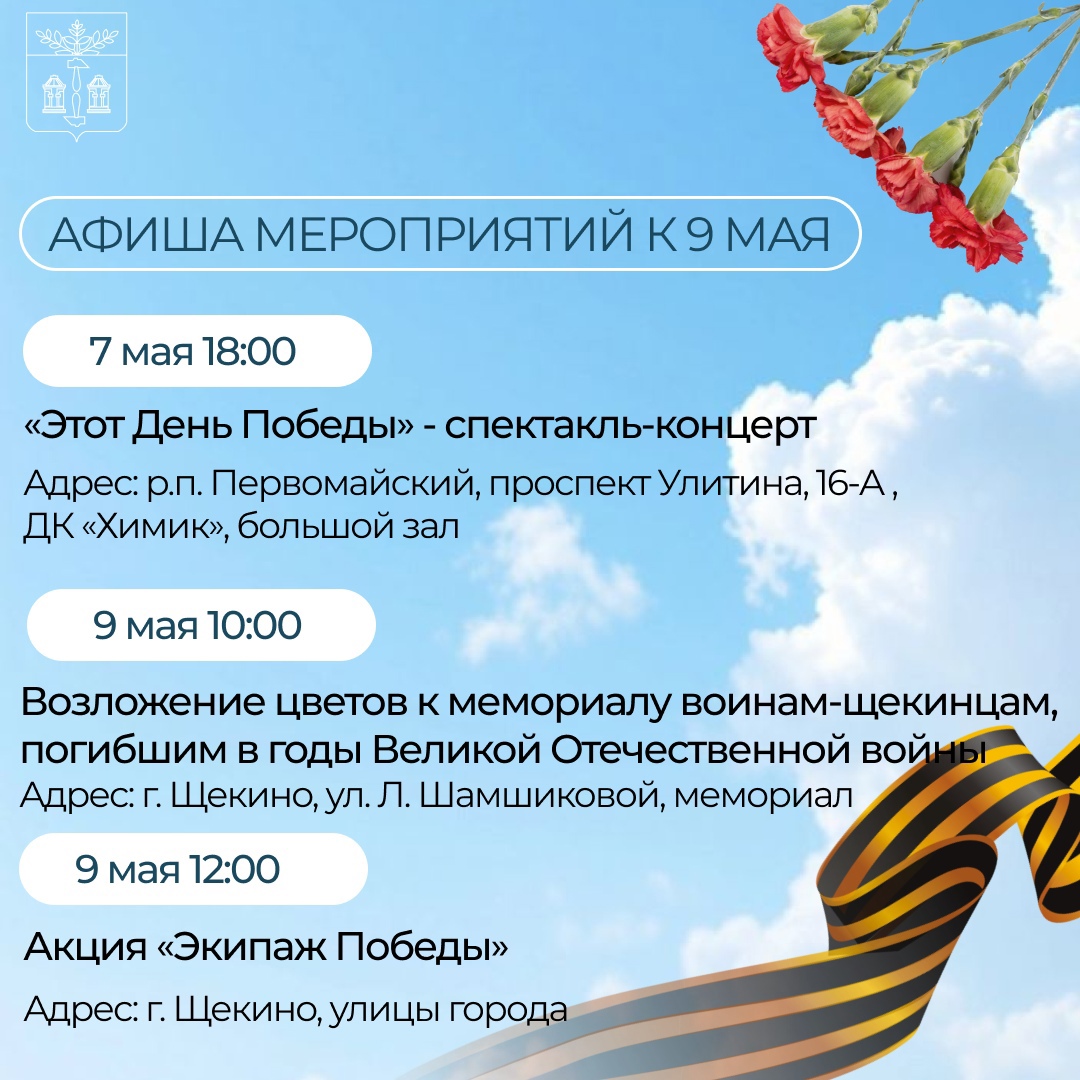 АФИША МЕРОПРИЯТИЙ К 9 МАЯ

7 мая 18:00

«Этот День Победы» - спектакль-концерт

Адрес: р.п. Первомайский, проспект Улитина, 16-А , ДК «Химик», большой зал

9 мая 10:00

Возложение цветов к мемориалу воинам-щекинцам, погибшим в годы Великой Отечественной войны

Адрес: г. Щекино, ул. Л. Шамшиковой, мемориал

9 мая 12:00

Акция «Экипаж Победы»

Адрес: г. Щекино, улицы города